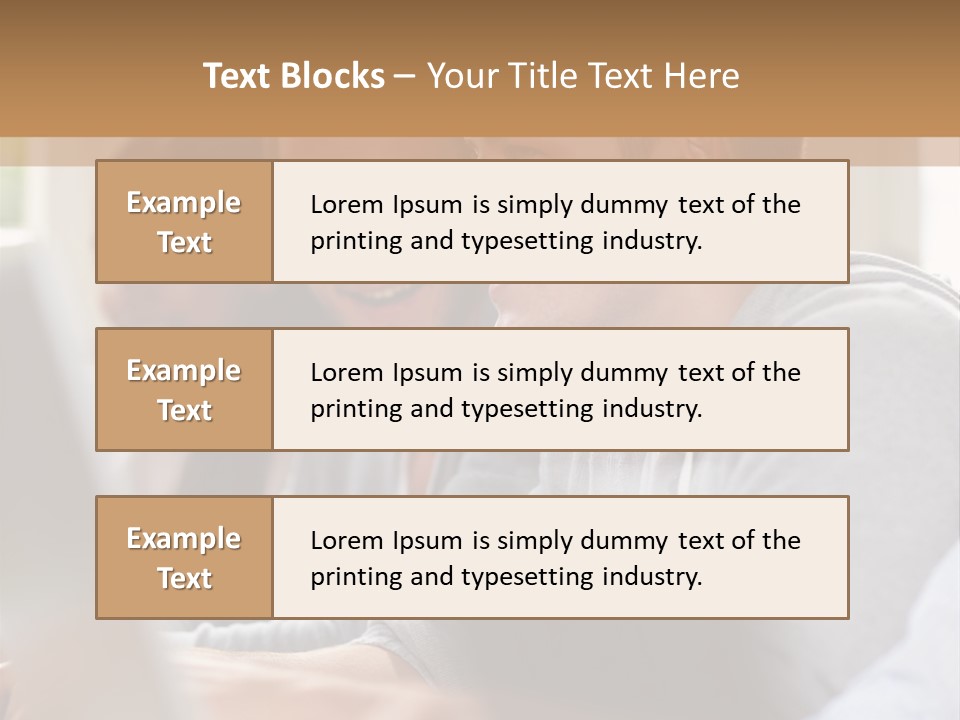 Text Blocks – Your Title Text Here

Example Text

Lorem Ipsum is simply dummy text of the printing and typesetting industry.

Example Text

Lorem Ipsum is simply dummy text of the printing and typesetting industry.

Example Text

Lorem Ipsum is simply dummy text of the printing and typesetting industry.